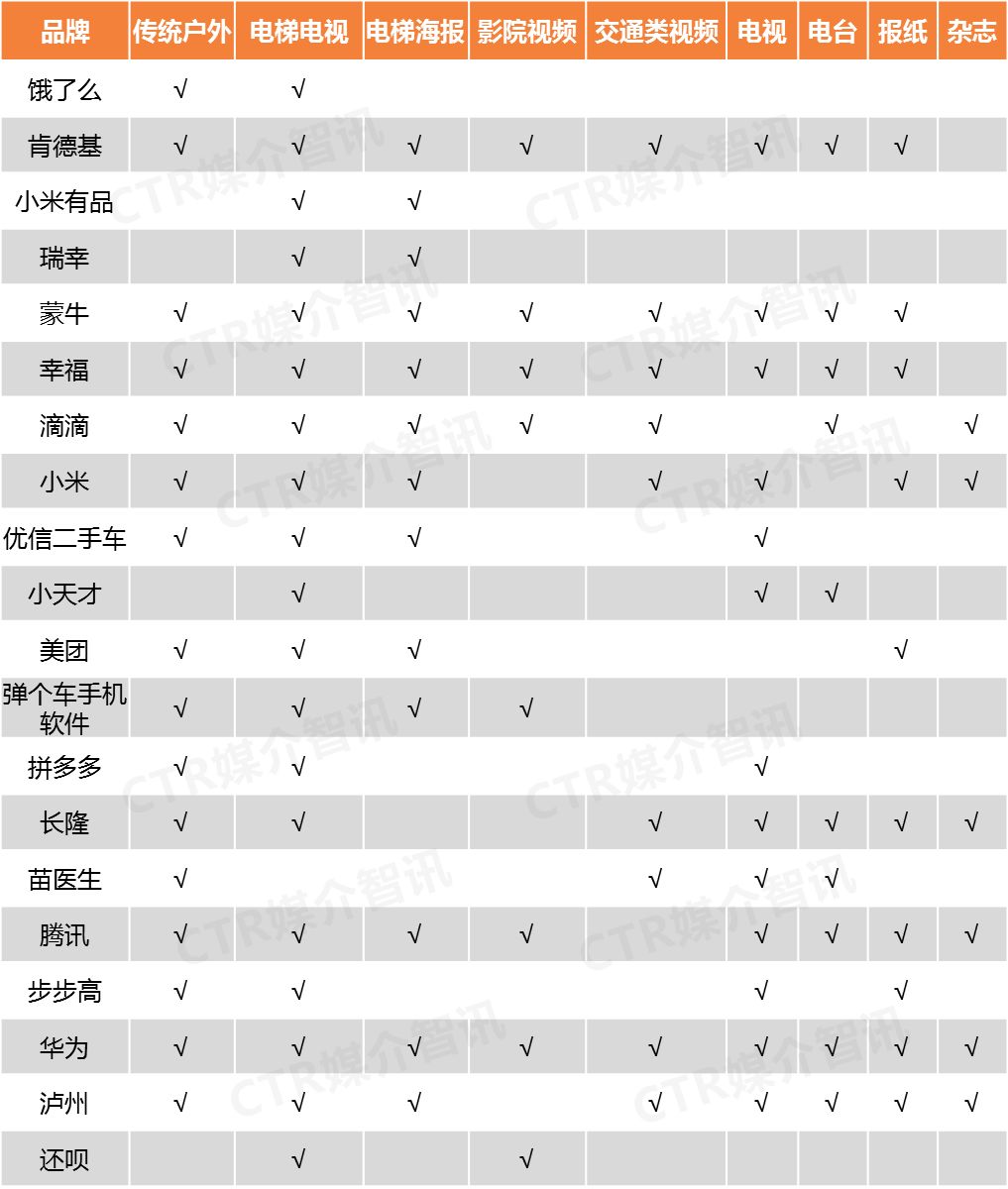 | 品牌 | 传统户外 | 电梯电视 | 电梯海报 | 影院视频 | 交通类视频 | 电视 | 电台 | 报纸 | 杂志 |
|---|---|---|---|---|---|---|---|---|---|
| 饿了么 | √ | √ | | | | | | | |
| 肯德基 | √ | √ | √ | √ | √ | √ | √ | √ | |
| 小米有品 | | √ | √ | | | | | | |
| 瑞幸 | | √ | √ | | | | | | |
| 蒙牛 | √ | √ | √ | √ | √ | √ | √ | √ | |
| 幸福 | √ | √ | √ | √ | √ | √ | √ | √ | |
| 滴滴 | √ | √ | √ | √ | √ | | √ | | √ |
| 小米 | √ | √ | √ | | √ | √ | | √ | √ |
| 优信二手车 | √ | √ | √ | | | √ | | | |
| 小天才 | | √ | | | | √ | √ | | |
| 美团 | √ | √ | √ | | | | | √ | |
| 弹个车手机软件 | √ | √ | √ | √ | | | | | |
| 拼多多 | √ | √ | | | | √ | | | |
| 长隆 | √ | √ | | | √ | √ | √ | √ | √ |
| 苗医生 | √ | | | | √ | √ | √ | | |
| 腾讯 | √ | √ | √ | √ | | √ | √ | √ | √ |
| 步步高 | √ | √ | | | | √ | | √ | |
| 华为 | √ | √ | √ | √ | √ | √ | √ | √ | √ |
| 泸州 | √ | √ | √ | | √ | √ | √ | √ | √ |
| 还呗 | | √ | | √ | | | | | |

CTR媒介智讯